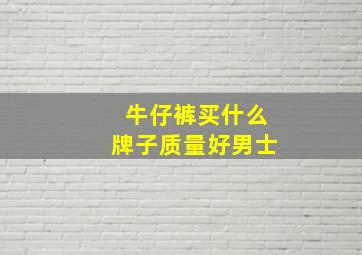 牛仔裤买什么
牌子质量好男士